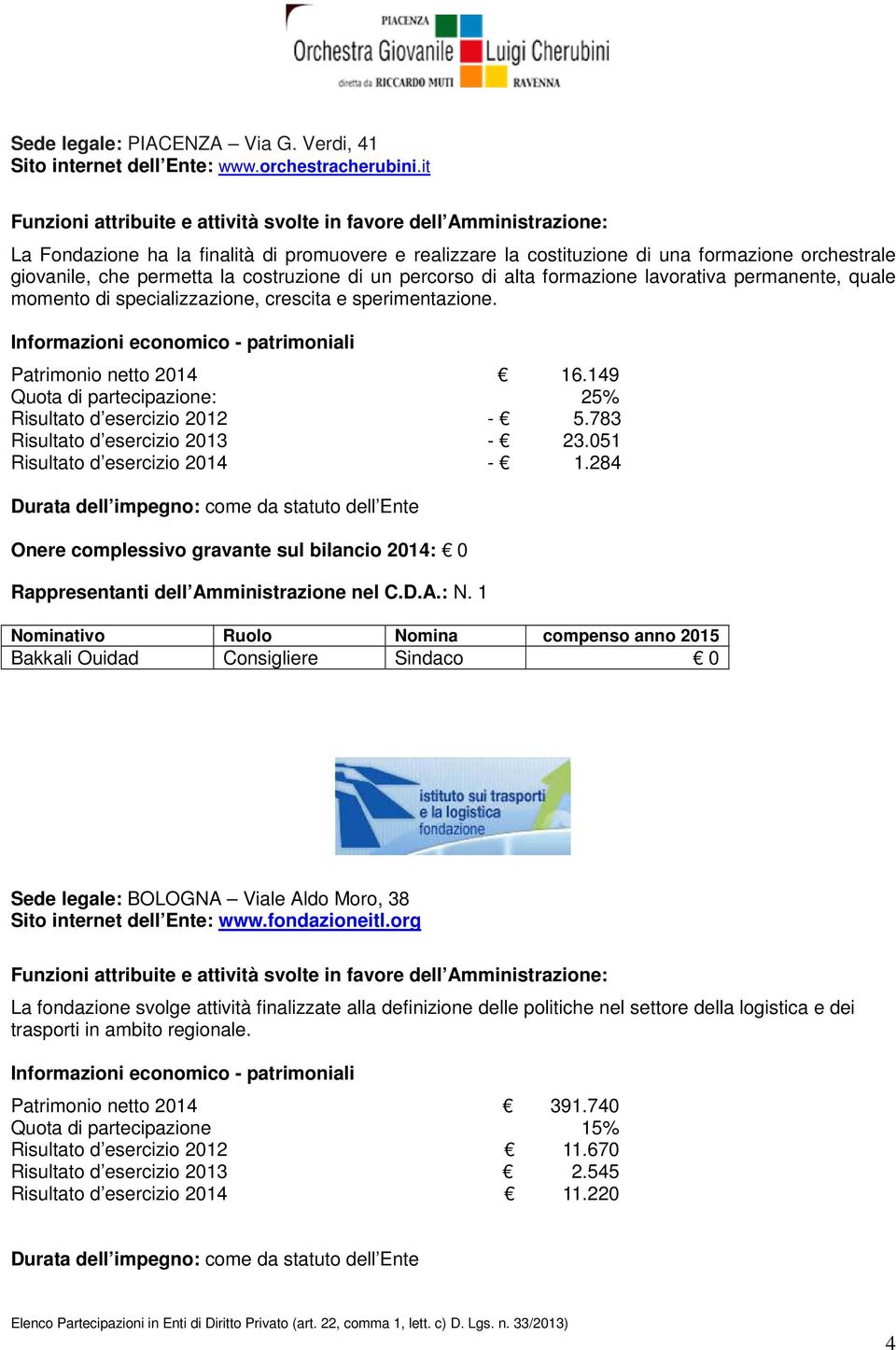 PIACENZA
Orchestra Giovanile Luigi Cherubini
diretta da RICCARDO MUTI
RAVENNA

Sede legale: PIACENZA – Via G. Verdi, 41
Sito internet dell'Ente: www.orchestracherubini.it

Funzioni attribuite e attività svolte in favore dell'Amministrazione:

La Fondazione ha la finalità di promuovere e realizzare la costituzione di una formazione orchestrale giovanile, che permetta la costruzione di un percorso di alta formazione lavorativa permanente, quale momento di specializzazione, crescita e sperimentazione.

Informazioni economico - patrimoniali

Patrimonio netto 2014 € 16.149
Quota di partecipazione: 25%
Risultato d'esercizio 2012 - € 5.783
Risultato d'esercizio 2013 - € 23.051
Risultato d'esercizio 2014 - € 1.284

Durata dell'impegno: come da statuto dell'Ente

Onere complessivo gravante sul bilancio 2014: € 0

Rappresentanti dell'Amministrazione nel C.D.A.: N. 1

| Nominativo | Ruolo | Nomina | compenso anno 2015 |
|---|---|---|---|
| Bakkali Ouidad | Consigliere | Sindaco | € 0 |

istituto sui trasporti e la logistica fondazione

Sede legale: BOLOGNA – Viale Aldo Moro, 38
Sito internet dell'Ente: www.fondazioneitl.org

Funzioni attribuite e attività svolte in favore dell'Amministrazione:

La fondazione svolge attività finalizzate alla definizione delle politiche nel settore della logistica e dei trasporti in ambito regionale.

Informazioni economico - patrimoniali

Patrimonio netto 2014 € 391.740
Quota di partecipazione 15%
Risultato d'esercizio 2012 € 11.670
Risultato d'esercizio 2013 € 2.545
Risultato d'esercizio 2014 € 11.220

Durata dell'impegno: come da statuto dell'Ente

Elenco Partecipazioni in Enti di Diritto Privato (art. 22, comma 1, lett. c) D. Lgs. n. 33/2013)

4